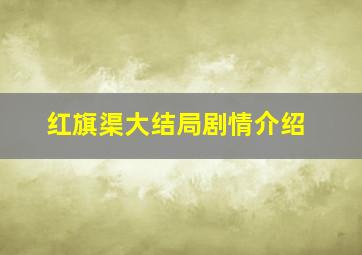 红旗渠大结局剧情介绍